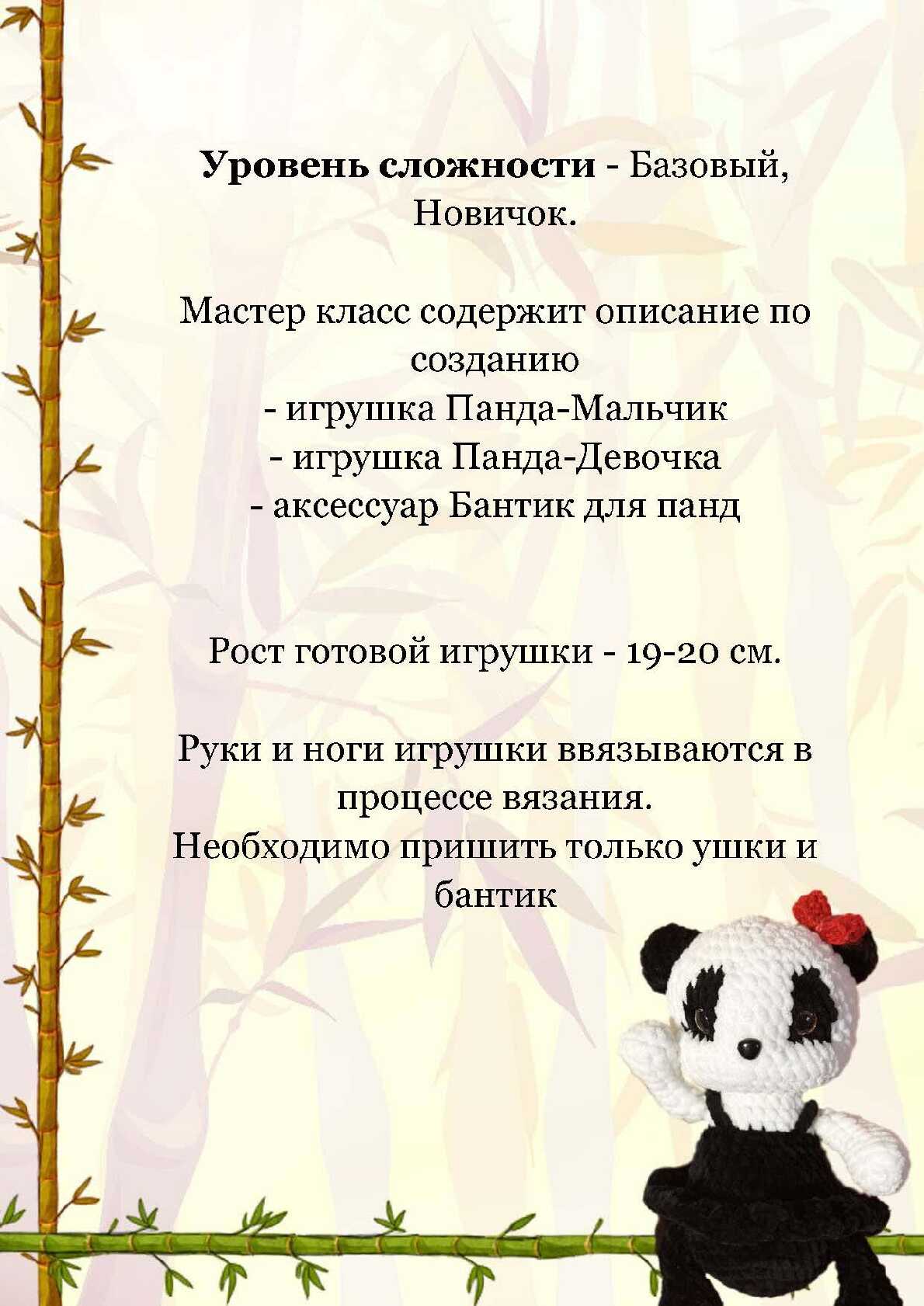 Уровень сложности - Базовый, Новичок.

Мастер класс содержит описание по созданию
- игрушка Панда-Мальчик
- игрушка Панда-Девочка
- аксессуар Бантик для панд

Рост готовой игрушки - 19-20 см.

Руки и ноги игрушки ввязываются в процессе вязания.
Необходимо пришить только ушки и бантик